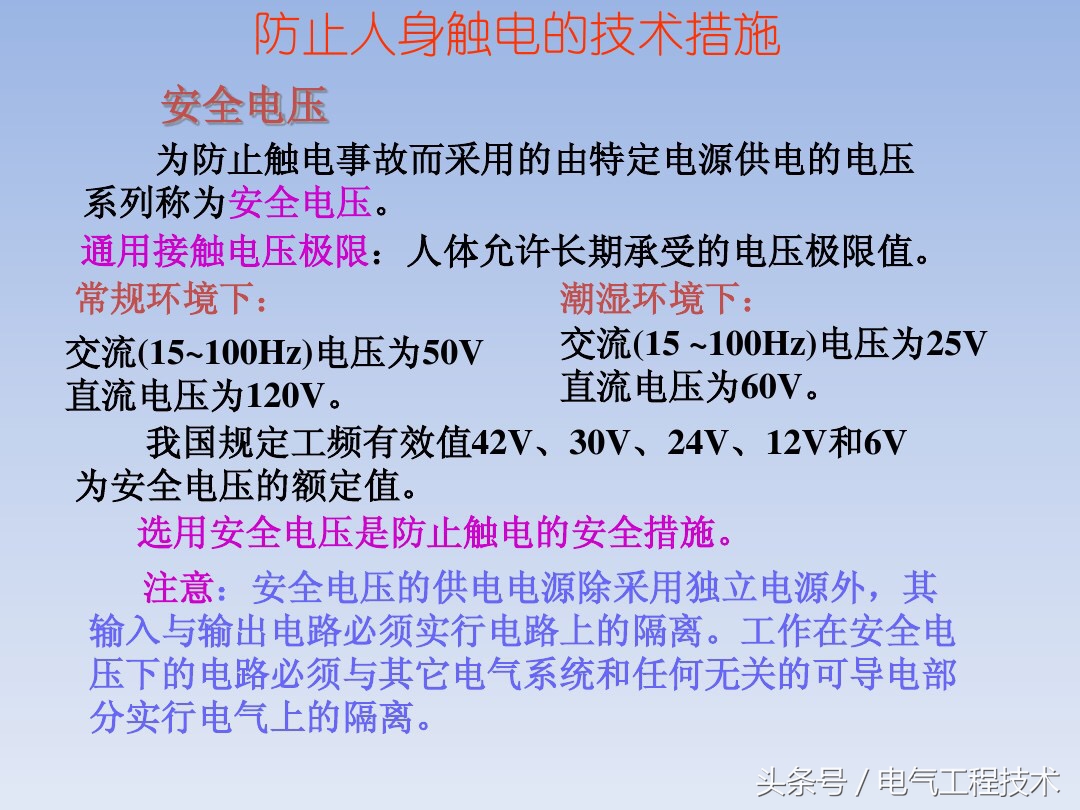 防止人身触电的技术措施

安全电压

为防止触电事故而采用的由特定电源供电的电压系列称为安全电压。

通用接触电压极限：人体允许长期承受的电压极限值。

常规环境下：

交流(15~100Hz)电压为50V
直流电压为120V。

潮湿环境下：

交流(15 ~100Hz)电压为25V
直流电压为60V。

我国规定工频有效值42V、30V、24V、12V和6V为安全电压的额定值。

选用安全电压是防止触电的安全措施。

注意：安全电压的供电电源除采用独立电源外，其输入与输出电路必须实行电路上的隔离。工作在安全电压下的电路必须与其它电气系统和任何无关的可导电部分实行电气上的隔离。

头条号 / 电气工程技术